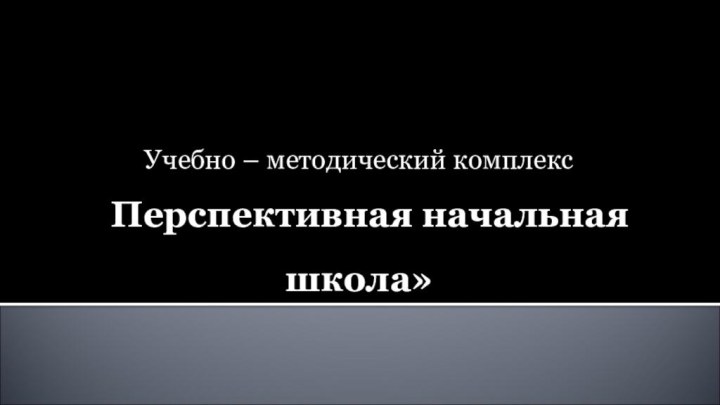 Учебно – методический комплекс

Перспективная начальная школа»